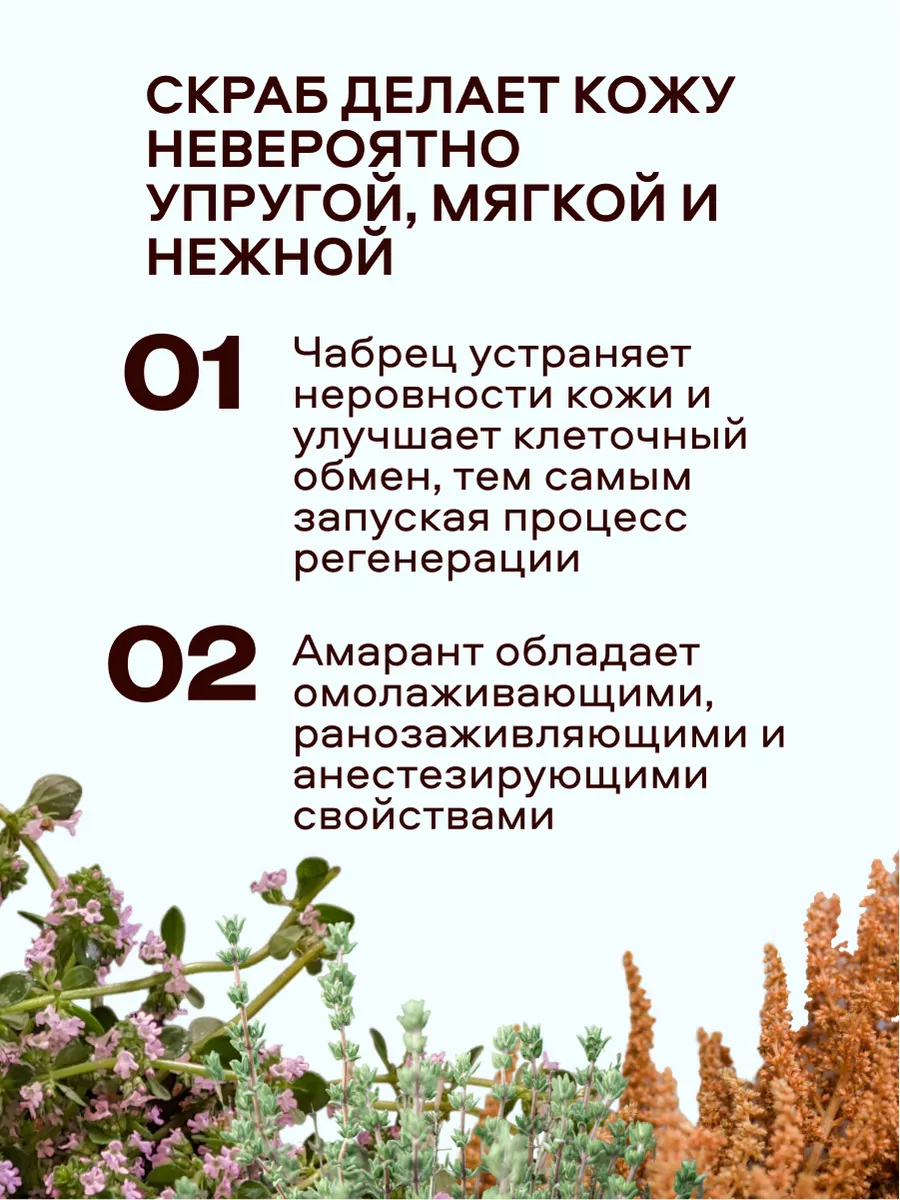 СКРАБ ДЕЛАЕТ КОЖУ НЕВЕРОЯТНО УПРУГОЙ, МЯГКОЙ И НЕЖНОЙ

01 Чабрец устраняет неровности кожи и улучшает клеточный обмен, тем самым запуская процесс регенерации

02 Амарант обладает омолаживающими, ранозаживляющими и анестезирующими свойствами